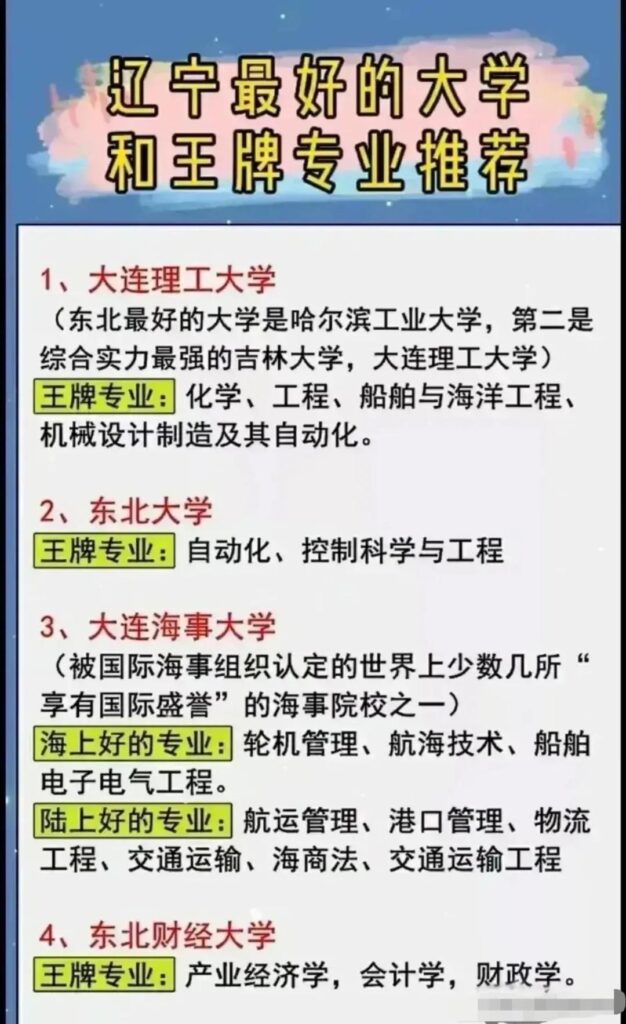 辽宁最好的大学
和王牌专业推荐

1、大连理工大学
（东北最好的大学是哈尔滨工业大学，第二是综合实力最强的吉林大学，大连理工大学）
王牌专业：化学、工程、船舶与海洋工程、机械设计制造及其自动化。

2、东北大学
王牌专业：自动化、控制科学与工程

3、大连海事大学
（被国际海事组织认定的世界上少数几所“享有国际盛誉”的海事院校之一）
海上好的专业：轮机管理、航海技术、船舶电子电气工程。
陆上好的专业：航运管理、港口管理、物流工程、交通运输、海商法、交通运输工程

4、东北财经大学
王牌专业：产业经济学，会计学，财政学。